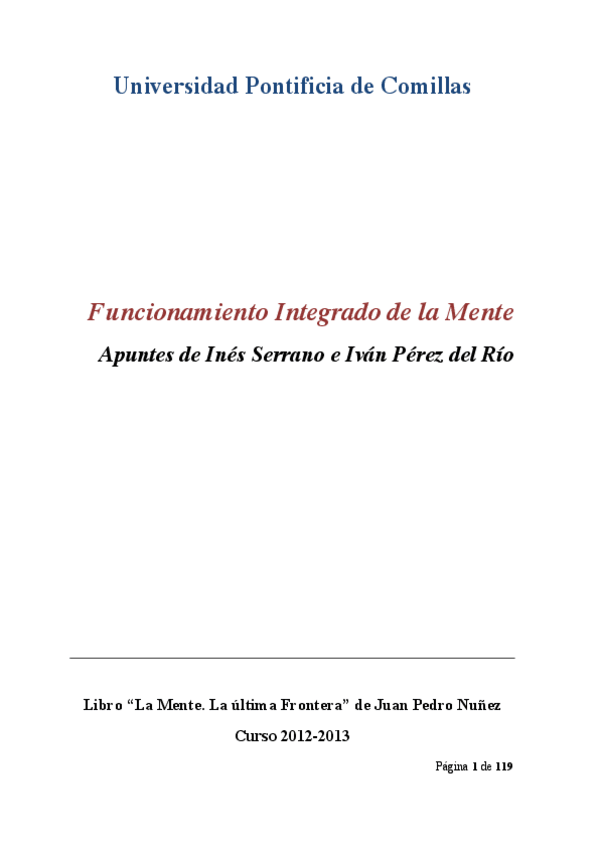 Universidad Pontificia de Comillas

Funcionamiento Integrado de la Mente

Apuntes de Inés Serrano e Iván Pérez del Río

Libro “La Mente. La última Frontera” de Juan Pedro Nuñez

Curso 2012-2013

Página 1 de 119